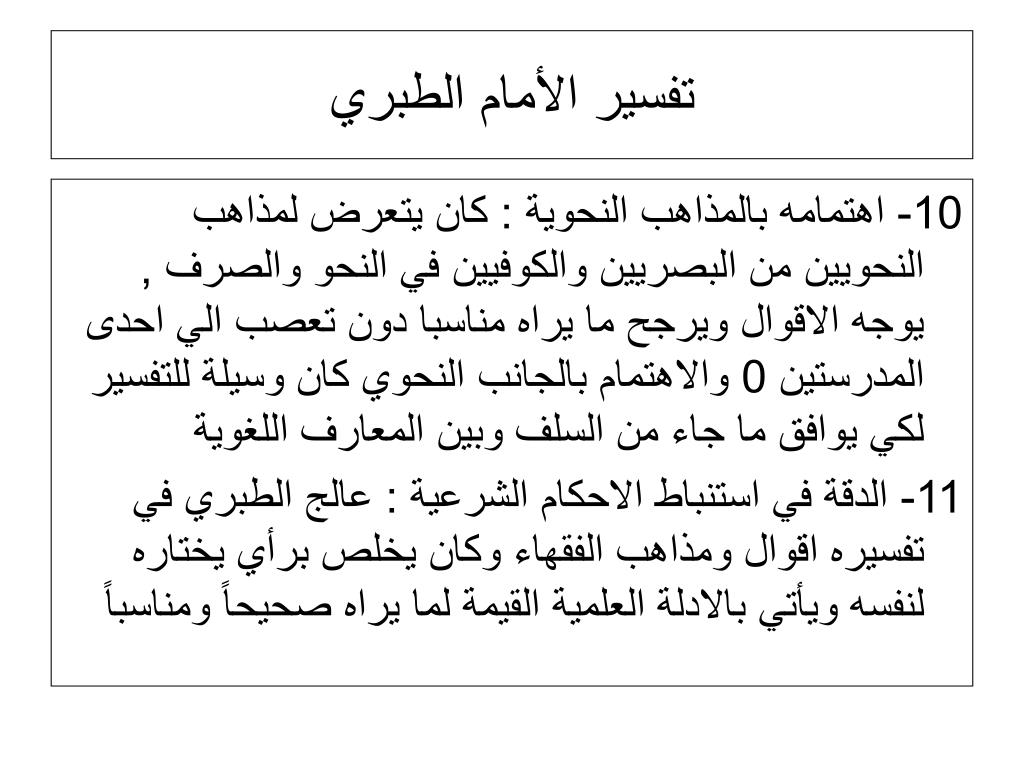 تفسير الأمام الطبري

10- اهتمامه بالمذاهب النحوية : كان يتعرض لمذاهب النحويين من البصريين والكوفيين في النحو والصرف , يوجه الاقوال ويرجح ما يراه مناسبا دون تعصب الي احدى المدرستين 0 والاهتمام بالجانب النحوي كان وسيلة للتفسير لكي يوافق ما جاء من السلف وبين المعارف اللغوية

11- الدقة في استنباط الاحكام الشرعية : عالج الطبري في تفسيره اقوال ومذاهب الفقهاء وكان يخلص برأي يختاره لنفسه ويأتي بالادلة العلمية القيمة لما يراه صحيحاً ومناسباً